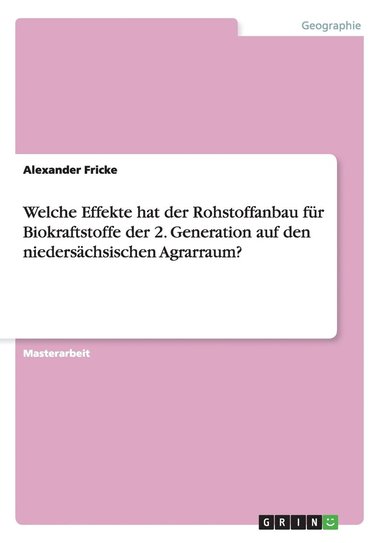 Geographie

Alexander Fricke

Welche Effekte hat der Rohstoffanbau für Biokraftstoffe der 2. Generation auf den niedersächsischen Agrarraum?

Masterarbeit

GRIN